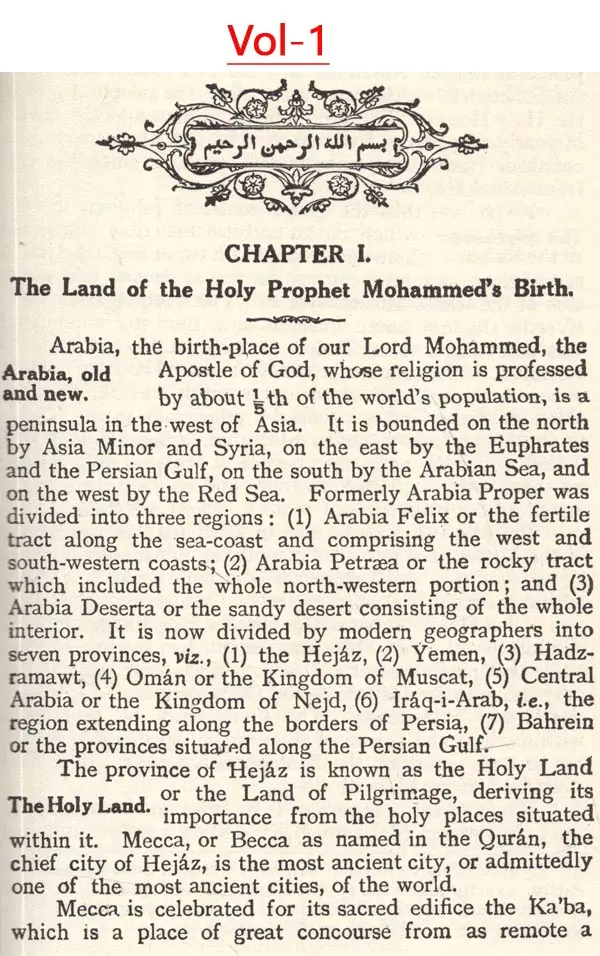 Vol-1

بسم الله الرحمن الرحيم

CHAPTER I.

The Land of the Holy Prophet Mohammed's Birth.

Arabia, old and new.

Arabia, the birth-place of our Lord Mohammed, the Apostle of God, whose religion is professed by about $\frac{1}{5}$th of the world's population, is a peninsula in the west of Asia. It is bounded on the north by Asia Minor and Syria, on the east by the Euphrates and the Persian Gulf, on the south by the Arabian Sea, and on the west by the Red Sea. Formerly Arabia Proper was divided into three regions: (1) Arabia Felix or the fertile tract along the sea-coast and comprising the west and south-western coasts; (2) Arabia Petræa or the rocky tract which included the whole north-western portion; and (3) Arabia Deserta or the sandy desert consisting of the whole interior. It is now divided by modern geographers into seven provinces, viz., (1) the Hejáz, (2) Yemen, (3) Hadzramawt, (4) Omán or the Kingdom of Muscat, (5) Central Arabia or the Kingdom of Nejd, (6) Iráq-i-Arab, i.e., the region extending along the borders of Persia, (7) Bahrein or the provinces situated along the Persian Gulf.

The Holy Land.

The province of Hejáz is known as the Holy Land or the Land of Pilgrimage, deriving its importance from the holy places situated within it. Mecca, or Becca as named in the Qurán, the chief city of Hejáz, is the most ancient city, or admittedly one of the most ancient cities, of the world.

Mecca is celebrated for its sacred edifice the Ka'ba, which is a place of great concourse from as remote a